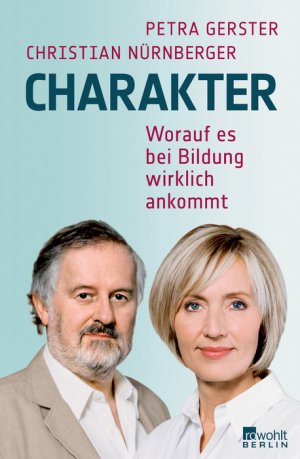 PETRA GERSTER
CHRISTIAN NÜRNBERGER

CHARAKTER

Worauf es bei Bildung wirklich ankommt

rowohlt
BERLIN